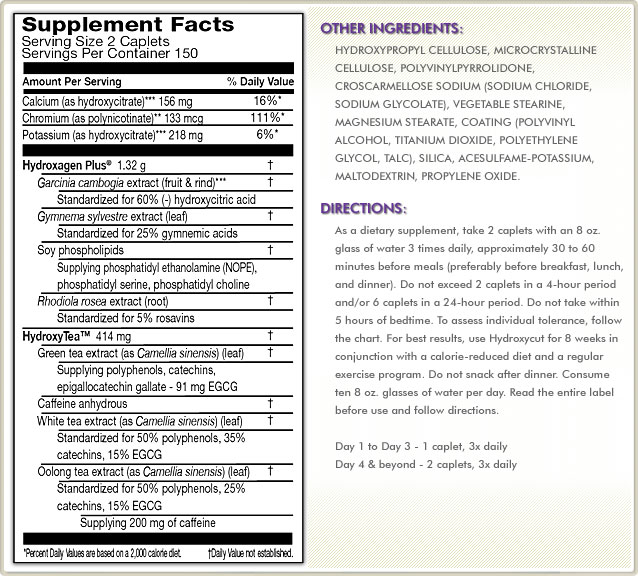 Supplement Facts
Serving Size 2 Caplets
Servings Per Container 150

| Amount Per Serving | % Daily Value |
|---|---|
| Calcium (as hydroxycitrate)*** 156 mg | 16%* |
| Chromium (as polynicotinate)** 133 mcg | 111%* |
| Potassium (as hydroxycitrate)*** 218 mg | 6%* |
| Hydroxagen Plus® 1.32 g | † |
| Garcinia cambogia extract (fruit & rind)*** | † |
| Standardized for 60% (-) hydroxycitric acid | |
| Gymnema sylvestre extract (leaf) | † |
| Standardized for 25% gymnemic acids | |
| Soy phospholipids | † |
| Supplying phosphatidyl ethanolamine (NOPE), phosphatidyl serine, phosphatidyl choline | |
| Rhodiola rosea extract (root) | † |
| Standardized for 5% rosavins | |
| HydroxyTea™ 414 mg | † |
| Green tea extract (as Camellia sinensis) (leaf) | † |
| Supplying polyphenols, catechins, epigallocatechin gallate - 91 mg EGCG | |
| Caffeine anhydrous | † |
| White tea extract (as Camellia sinensis) (leaf) | † |
| Standardized for 50% polyphenols, 35% catechins, 15% EGCG | |
| Oolong tea extract (as Camellia sinensis) (leaf) | † |
| Standardized for 50% polyphenols, 25% catechins, 15% EGCG | |
| Supplying 200 mg of caffeine | |

*Percent Daily Values are based on a 2,000 calorie diet. †Daily Value not established.

OTHER INGREDIENTS:
HYDROXYPROPYL CELLULOSE, MICROCRYSTALLINE CELLULOSE, POLYVINYLPYRROLIDONE, CROSCARMELLOSE SODIUM (SODIUM CHLORIDE, SODIUM GLYCOLATE), VEGETABLE STEARINE, MAGNESIUM STEARATE, COATING (POLYVINYL ALCOHOL, TITANIUM DIOXIDE, POLYETHYLENE GLYCOL, TALC), SILICA, ACESULFAME-POTASSIUM, MALTODEXTRIN, PROPYLENE OXIDE.

DIRECTIONS:
As a dietary supplement, take 2 caplets with an 8 oz. glass of water 3 times daily, approximately 30 to 60 minutes before meals (preferably before breakfast, lunch, and dinner). Do not exceed 2 caplets in a 4-hour period and/or 6 caplets in a 24-hour period. Do not take within 5 hours of bedtime. To assess individual tolerance, follow the chart. For best results, use Hydroxycut for 8 weeks in conjunction with a calorie-reduced diet and a regular exercise program. Do not snack after dinner. Consume ten 8 oz. glasses of water per day. Read the entire label before use and follow directions.

Day 1 to Day 3 - 1 caplet, 3x daily
Day 4 & beyond - 2 caplets, 3x daily